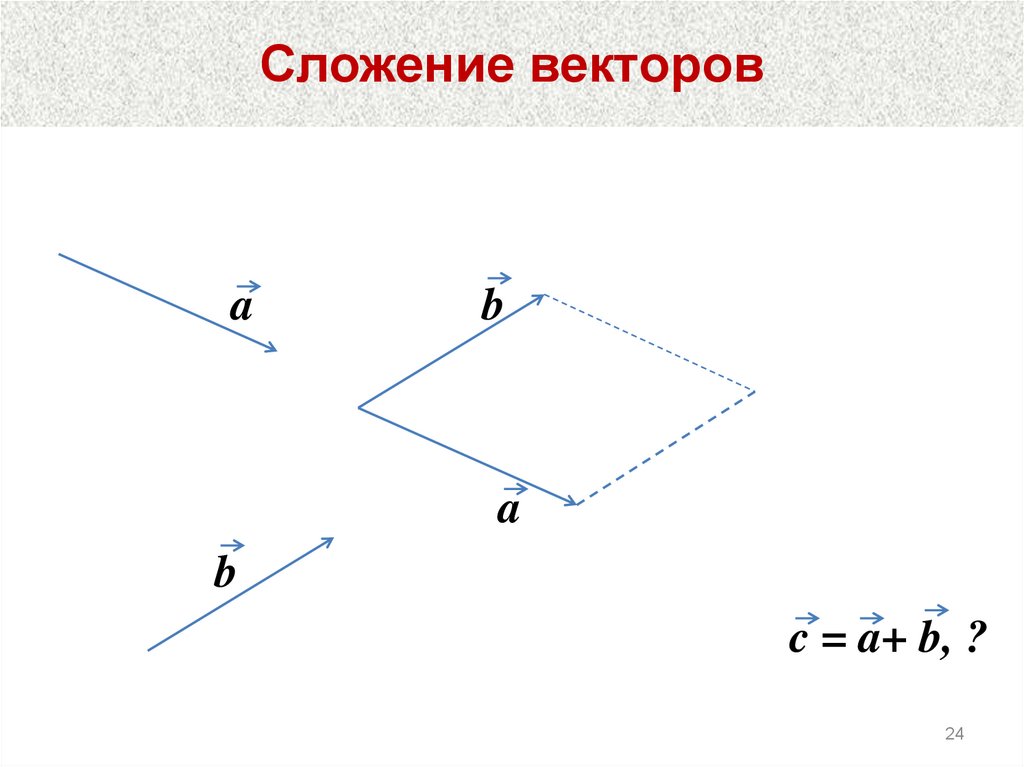 Сложение векторов

$\vec{a}$

$\vec{b}$

$\vec{a}$

$\vec{b}$

$\vec{c} = \vec{a} + \vec{b}$, ?

24